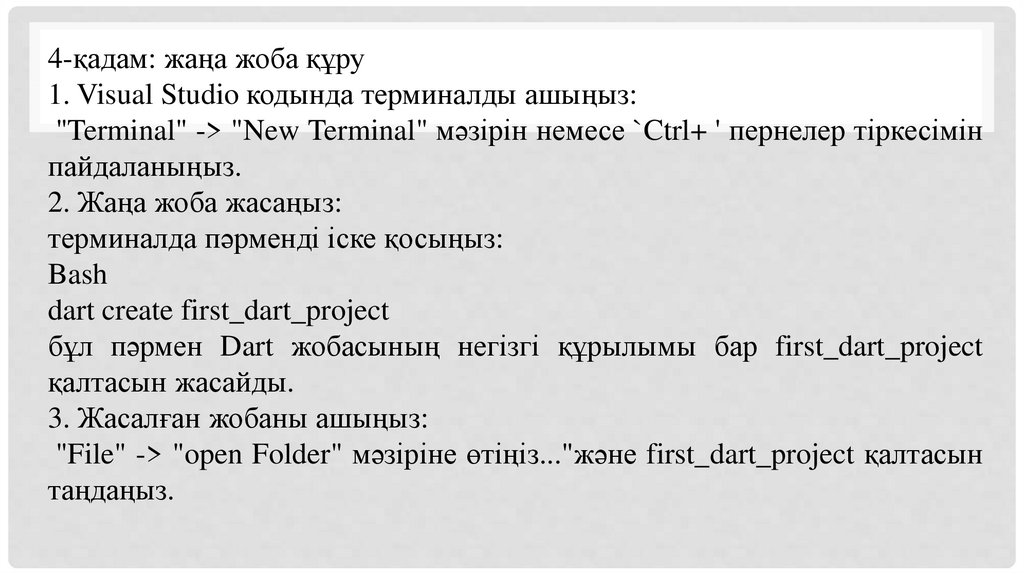 4-қадам: жаңа жоба құру
1. Visual Studio кодында терминалды ашыңыз:
"Terminal" -> "New Terminal" мәзірін немесе `Ctrl+ ' пернелер тіркесімін пайдаланыңыз.
2. Жаңа жоба жасаңыз:
терминалда пәрменді іске қосыңыз:
Bash
dart create first_dart_project
бұл пәрмен Dart жобасының негізгі құрылымы бар first_dart_project қалтасын жасайды.
3. Жасалған жобаны ашыңыз:
"File" -> "open Folder" мәзіріне өтіңіз..."және first_dart_project қалтасын таңдаңыз.